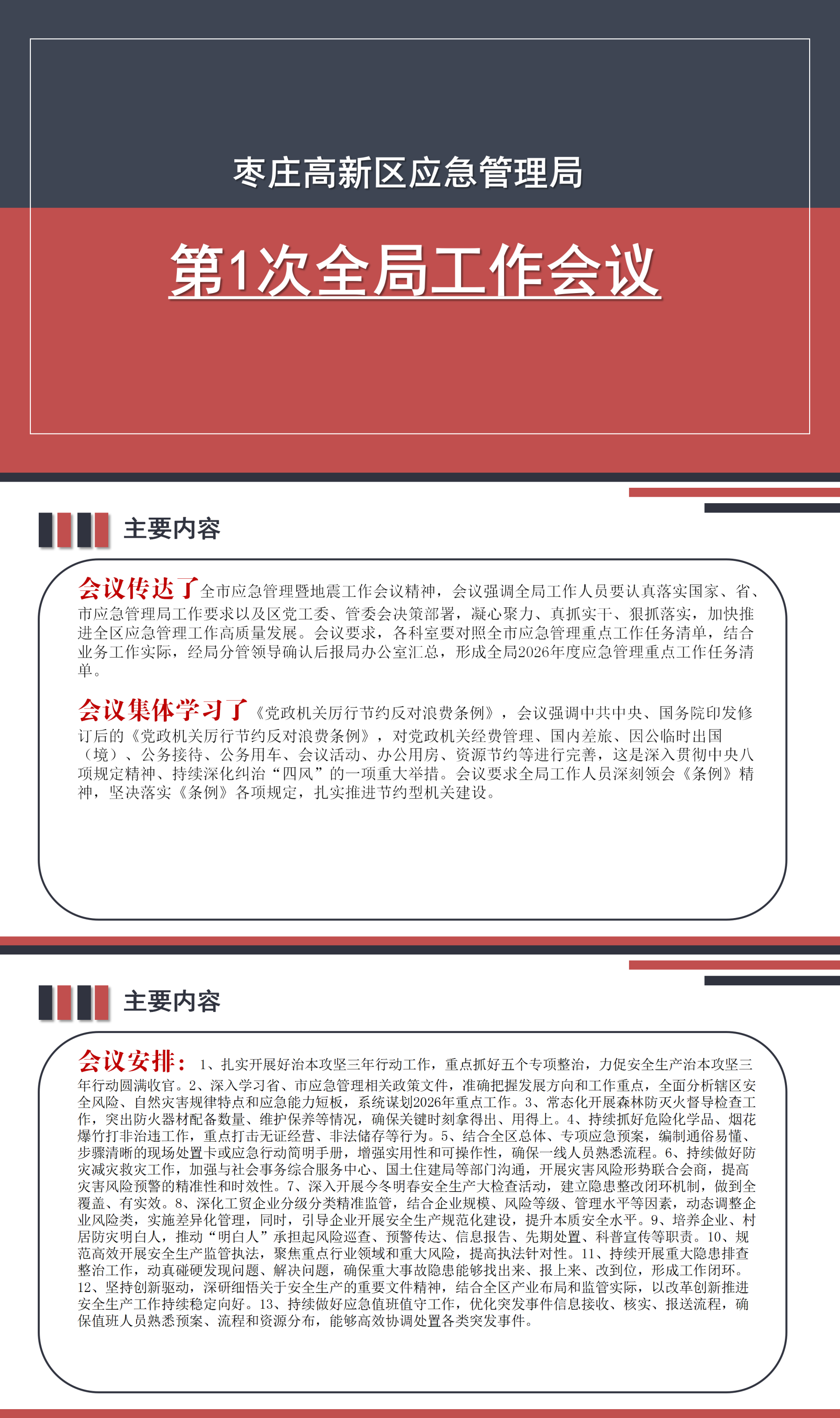 枣庄高新区应急管理局

第1次全局工作会议

主要内容

会议传达了全市应急管理暨地震工作会议精神，会议强调全局工作人员要认真落实国家、省、市应急管理局工作要求以及区党工委、管委会决策部署，凝心聚力、真抓实干、狠抓落实，加快推进全区应急管理工作高质量发展。会议要求，各科室要对照全市应急管理重点工作任务清单，结合业务工作实际，经局分管领导确认后报局办公室汇总，形成全局2026年度应急管理重点工作任务清单。

会议集体学习了《党政机关厉行节约反对浪费条例》，会议强调中共中央、国务院印发修订后的《党政机关厉行节约反对浪费条例》，对党政机关经费管理、国内差旅、因公临时出国（境）、公务接待、公务用车、会议活动、办公用房、资源节约等进行完善，这是深入贯彻中央八项规定精神、持续深化纠治“四风”的一项重大举措。会议要求全局工作人员深刻领会《条例》精神，坚决落实《条例》各项规定，扎实推进节约型机关建设。

主要内容

会议安排：1、扎实开展好治本攻坚三年行动工作，重点抓好五个专项整治，力促安全生产治本攻坚三年行动圆满收官。2、深入学习省、市应急管理相关政策文件，准确把握发展方向和工作重点，全面分析辖区安全风险、自然灾害规律特点和应急能力短板，系统谋划2026年重点工作。3、常态化开展森林防灭火督导检查工作，突出防火器材配备数量、维护保养等情况，确保关键时刻拿得出、用得上。4、持续抓好危险化学品、烟花爆竹打非治违工作，重点打击无证经营、非法储存等行为。5、结合全区总体、专项应急预案，编制通俗易懂、步骤清晰的现场处置卡或应急行动简明手册，增强实用性和可操作性，确保一线人员熟悉流程。6、持续做好防灾减灾救灾工作，加强与社会事务综合服务中心、国土住建局等部门沟通，开展灾害风险形势联合会商，提高灾害风险预警的精准性和时效性。7、深入开展今冬明春安全生产大检查活动，建立隐患整改闭环机制，做到全覆盖、有实效。8、深化工贸企业分级分类精准监管，结合企业规模、风险等级、管理水平等因素，动态调整企业风险类，实施差异化管理，同时，引导企业开展安全生产规范化建设，提升本质安全水平。9、培养企业、村居防灾明白人，推动“明白人”承担起风险巡查、预警传达、信息报告、先期处置、科普宣传等职责。10、规范高效开展安全生产监管执法，聚焦重点行业领域和重大风险，提高执法针对性。11、持续开展重大隐患排查整治工作，动真碰硬发现问题、解决问题，确保重大事故隐患能够找出来、报上来、改到位，形成工作闭环。12、坚持创新驱动，深研细悟关于安全生产的重要文件精神，结合全区产业布局和监管实际，以改革创新推进安全生产工作持续稳定向好。13、持续做好应急值班值守工作，优化突发事件信息接收、核实、报送流程，确保值班人员熟悉预案、流程和资源分布，能够高效协调处置各类突发事件。